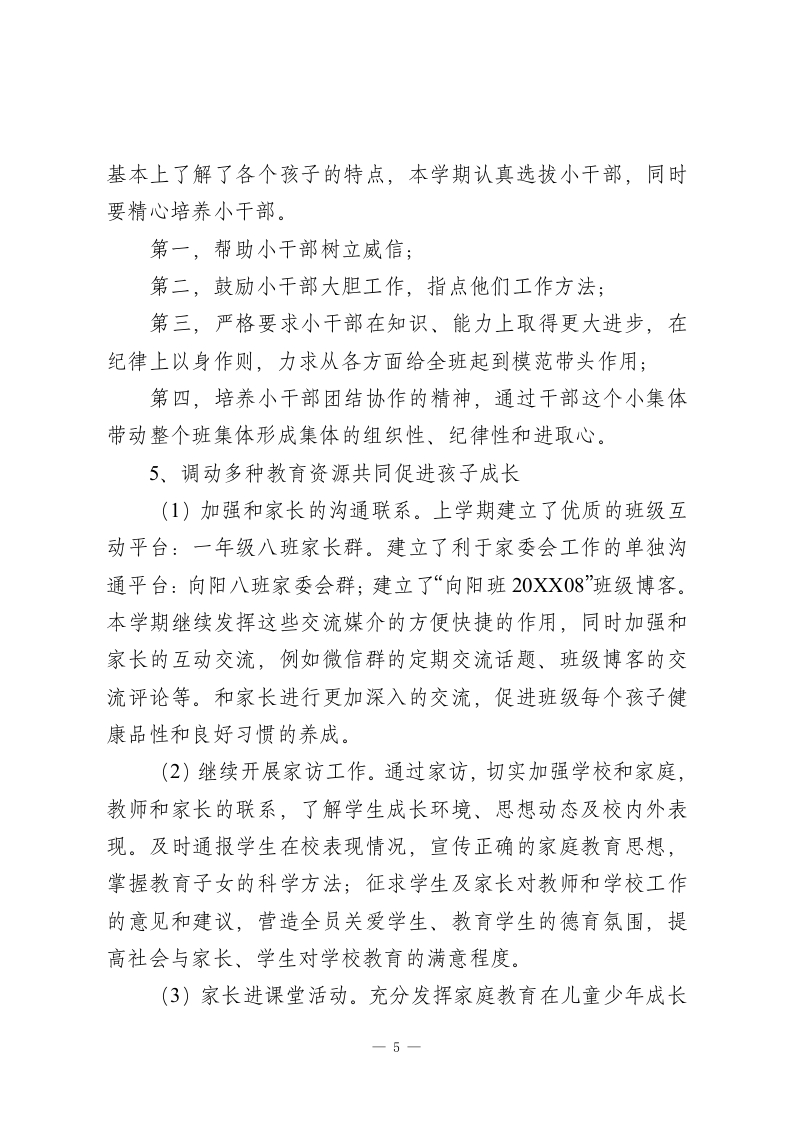 基本上了解了各个孩子的特点，本学期认真选拔小干部，同时要精心培养小干部。

第一，帮助小干部树立威信；

第二，鼓励小干部大胆工作，指点他们工作方法；

第三，严格要求小干部在知识、能力上取得更大进步，在纪律上以身作则，力求从各方面给全班起到模范带头作用；

第四，培养小干部团结协作的精神，通过干部这个小集体带动整个班集体形成集体的组织性、纪律性和进取心。

5、调动多种教育资源共同促进孩子成长

（1）加强和家长的沟通联系。上学期建立了优质的班级互动平台：一年级八班家长群。建立了利于家委会工作的单独沟通平台：向阳八班家委会群；建立了“向阳班 20XX08”班级博客。本学期继续发挥这些交流媒介的方便快捷的作用，同时加强和家长的互动交流，例如微信群的定期交流话题、班级博客的交流评论等。和家长进行更加深入的交流，促进班级每个孩子健康品性和良好习惯的养成。

（2）继续开展家访工作。通过家访，切实加强学校和家庭，教师和家长的联系，了解学生成长环境、思想动态及校内外表现。及时通报学生在校表现情况，宣传正确的家庭教育思想，掌握教育子女的科学方法；征求学生及家长对教师和学校工作的意见和建议，营造全员关爱学生、教育学生的德育氛围，提高社会与家长、学生对学校教育的满意程度。

（3）家长进课堂活动。充分发挥家庭教育在儿童少年成长

— 5 —